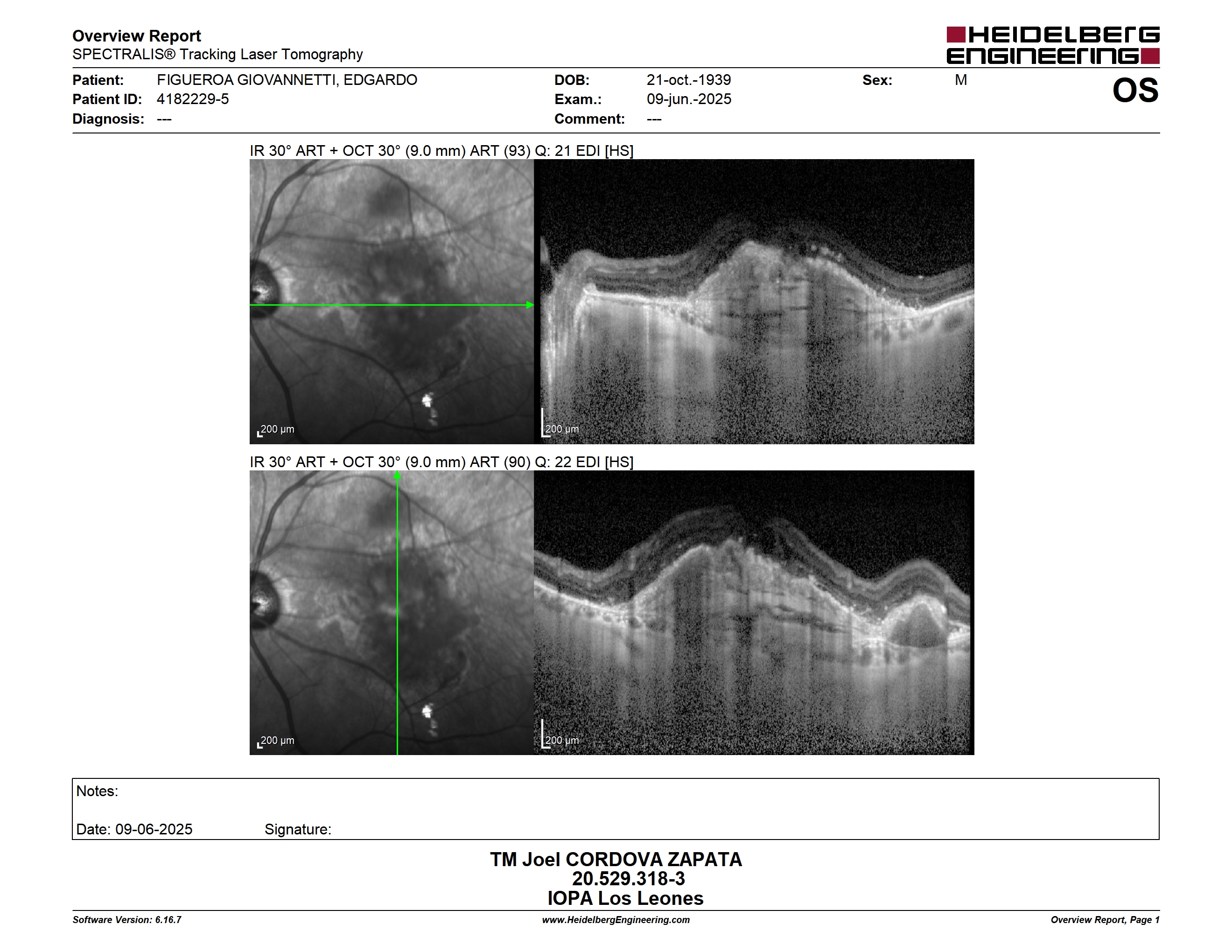 Overview Report
SPECTRALIS® Tracking Laser Tomography

HEIDELBERG ENGINEERING

Patient: FIGUEROA GIOVANNETTI, EDGARDO
Patient ID: 4182229-5
Diagnosis: ---

DOB: 21-oct.-1939
Exam.: 09-jun.-2025
Comment: ---

Sex: M

OS

IR 30° ART + OCT 30° (9.0 mm) ART (93) Q: 21 EDI [HS]

200 µm

200 µm

IR 30° ART + OCT 30° (9.0 mm) ART (90) Q: 22 EDI [HS]

200 µm

200 µm

Notes:

Date: 09-06-2025 Signature:

TM Joel CORDOVA ZAPATA
20.529.318-3
IOPA Los Leones

Software Version: 6.16.7
www.HeidelbergEngineering.com
Overview Report, Page 1